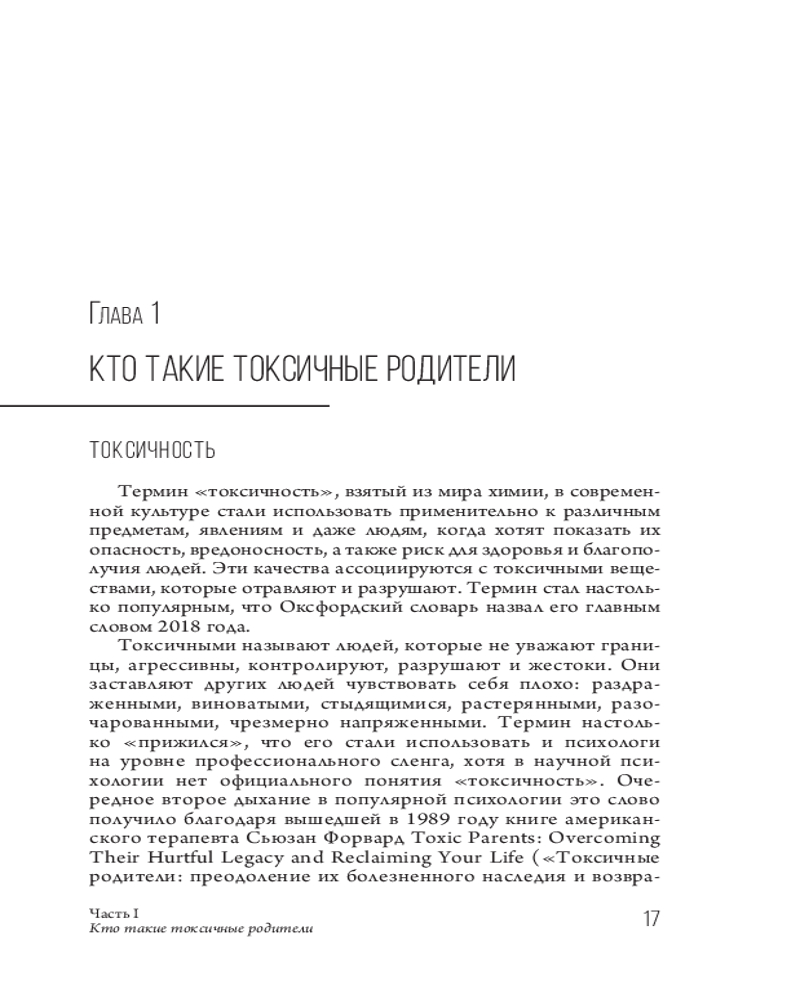 Глава 1

КТО ТАКИЕ ТОКСИЧНЫЕ РОДИТЕЛИ

ТОКСИЧНОСТЬ

Термин «токсичность», взятый из мира химии, в современной культуре стали использовать применительно к различным предметам, явлениям и даже людям, когда хотят показать их опасность, вредоносность, а также риск для здоровья и благополучия людей. Эти качества ассоциируются с токсичными веществами, которые отравляют и разрушают. Термин стал настолько популярным, что Оксфордский словарь назвал его главным словом 2018 года.

Токсичными называют людей, которые не уважают границы, агрессивны, контролируют, разрушают и жестоки. Они заставляют других людей чувствовать себя плохо: раздраженными, виноватыми, стыдящимися, растерянными, разочарованными, чрезмерно напряженными. Термин настолько «прижился», что его стали использовать и психологи на уровне профессионального сленга, хотя в научной психологии нет официального понятия «токсичность». Очередное второе дыхание в популярной психологии это слово получило благодаря вышедшей в 1989 году книге американского терапевта Сьюзан Форвард Toxic Parents: Overcoming Their Hurtful Legacy and Reclaiming Your Life («Токсичные родители: преодоление их болезненного наследия и возвра-

Часть I
Кто такие токсичные родители

17